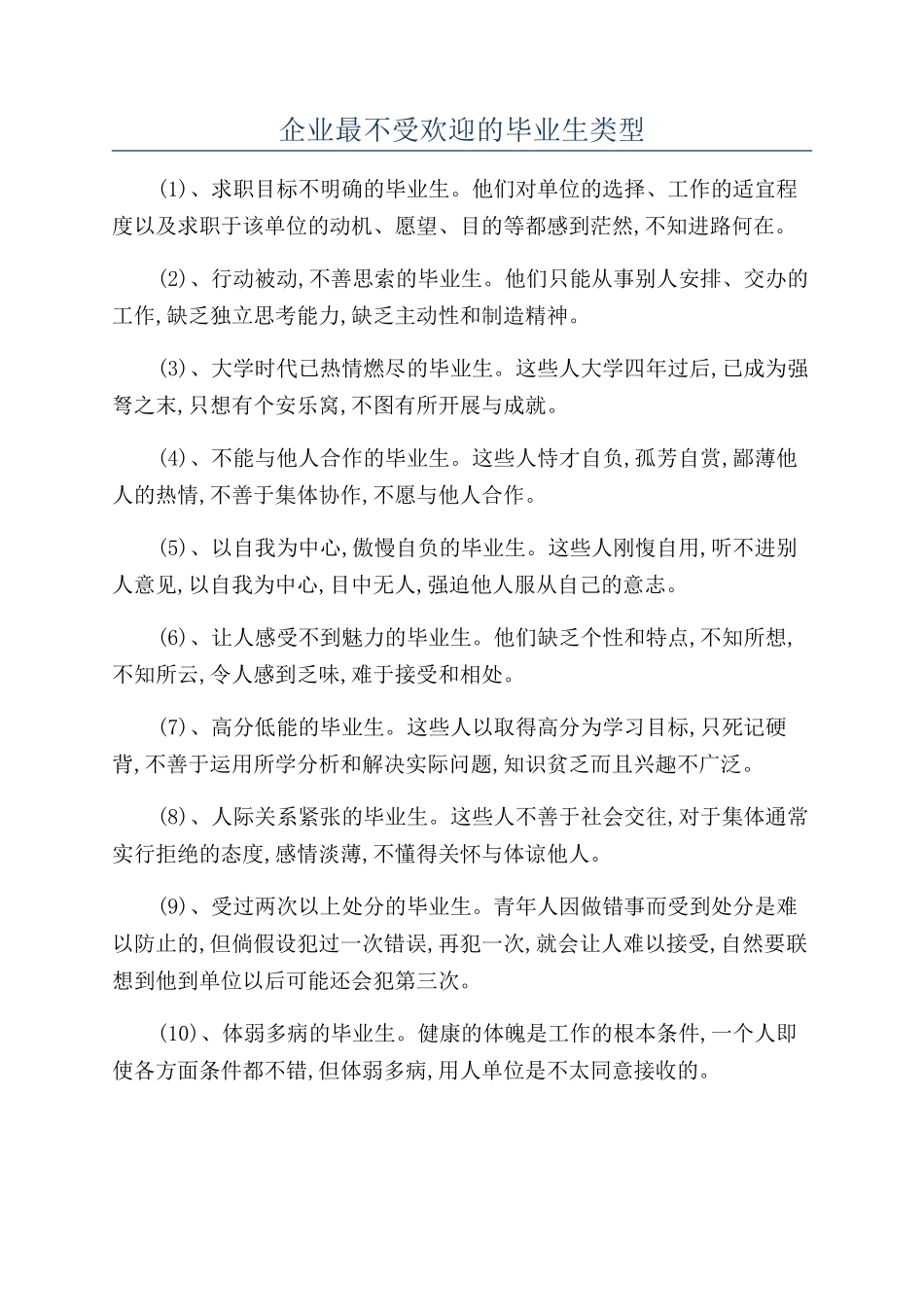 企业最不受欢迎的毕业生类型

(1)、求职目标不明确的毕业生。他们对单位的选择、工作的适宜程度以及求职于该单位的动机、愿望、目的等都感到茫然,不知进路何在。

(2)、行动被动,不善思索的毕业生。他们只能从事别人安排、交办的工作,缺乏独立思考能力,缺乏主动性和制造精神。

(3)、大学时代已热情燃尽的毕业生。这些人大学四年过后,已成为强弩之末,只想有个安乐窝,不图有所开展与成就。

(4)、不能与他人合作的毕业生。这些人恃才自负,孤芳自赏,鄙薄他人的热情,不善于集体协作,不愿与他人合作。

(5)、以自我为中心,傲慢自负的毕业生。这些人刚愎自用,听不进别人意见,以自我为中心,目中无人,强迫他人服从自己的意志。

(6)、让人感受不到魅力的毕业生。他们缺乏个性和特点,不知所想,不知所云,令人感到乏味,难于接受和相处。

(7)、高分低能的毕业生。这些人以取得高分为学习目标,只死记硬背,不善于运用所学分析和解决实际问题,知识贫乏而且兴趣不广泛。

(8)、人际关系紧张的毕业生。这些人不善于社会交往,对于集体通常实行拒绝的态度,感情淡薄,不懂得关怀与体谅他人。

(9)、受过两次以上处分的毕业生。青年人因做错事而受到处分是难以防止的,但倘假设犯过一次错误,再犯一次,就会让人难以接受,自然要联想到他到单位以后可能还会犯第三次。

(10)、体弱多病的毕业生。健康的体魄是工作的根本条件,一个人即使各方面条件都不错,但体弱多病,用人单位是不太同意接收的。